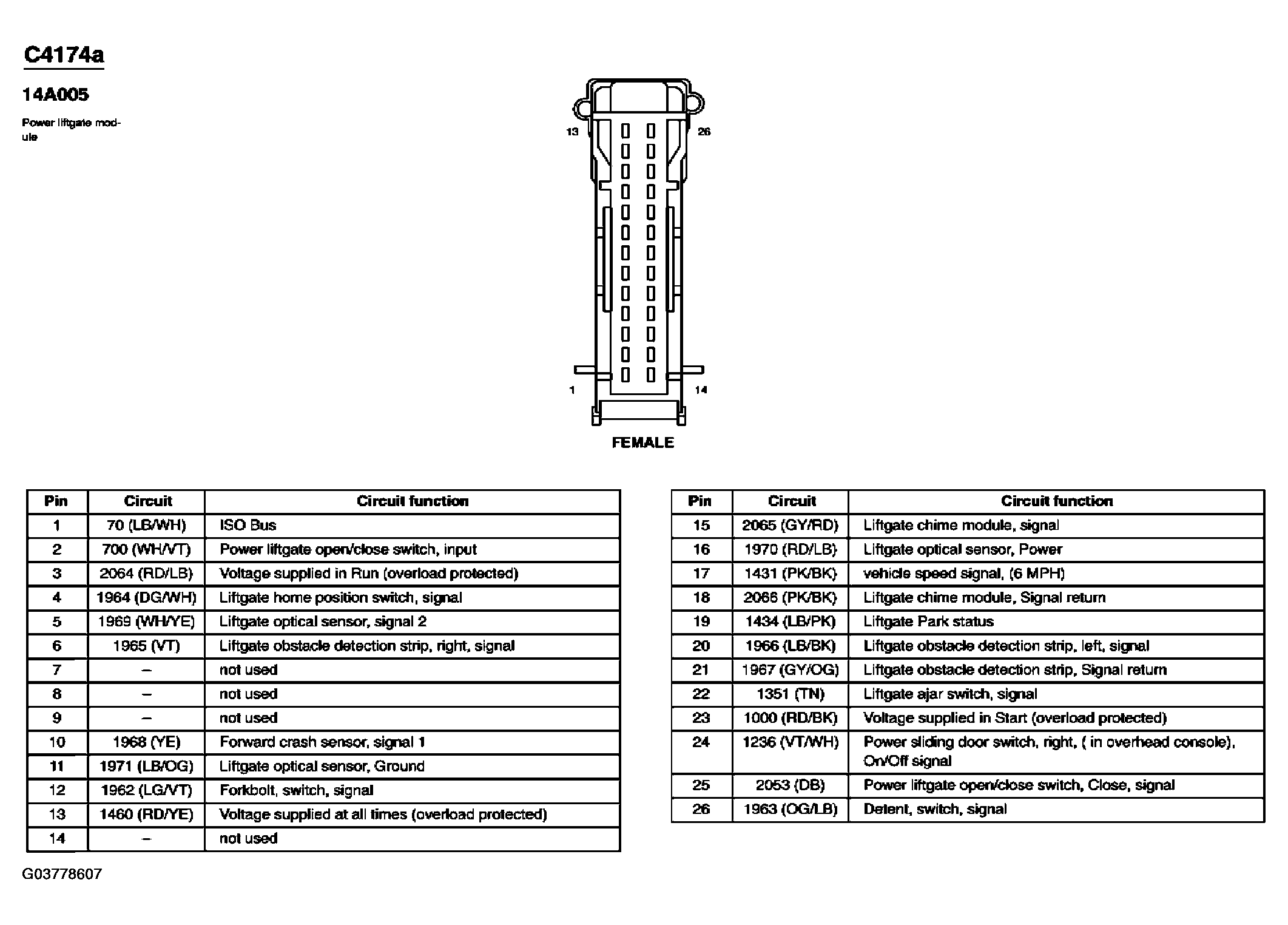 C4174a

14A005

Power liftgate module

13

26

1

14

FEMALE

| Pin | Circuit | Circuit function |
|---|---|---|
| 1 | 70 (LB/WH) | ISO Bus |
| 2 | 700 (WH/VT) | Power liftgate open/close switch, input |
| 3 | 2064 (RD/LB) | Voltage supplied in Run (overload protected) |
| 4 | 1964 (DG/WH) | Liftgate home position switch, signal |
| 5 | 1969 (WH/YE) | Liftgate optical sensor, signal 2 |
| 6 | 1965 (VT) | Liftgate obstacle detection strip, right, signal |
| 7 | – | not used |
| 8 | – | not used |
| 9 | – | not used |
| 10 | 1968 (YE) | Forward crash sensor, signal 1 |
| 11 | 1971 (LB/OG) | Liftgate optical sensor, Ground |
| 12 | 1962 (LG/VT) | Forkbolt, switch, signal |
| 13 | 1460 (RD/YE) | Voltage supplied at all times (overload protected) |
| 14 | – | not used |

| Pin | Circuit | Circuit function |
|---|---|---|
| 15 | 2065 (GY/RD) | Liftgate chime module, signal |
| 16 | 1970 (RD/LB) | Liftgate optical sensor, Power |
| 17 | 1431 (PK/BK) | vehicle speed signal, (6 MPH) |
| 18 | 2066 (PK/BK) | Liftgate chime module, Signal return |
| 19 | 1434 (LB/PK) | Liftgate Park status |
| 20 | 1966 (LB/BK) | Liftgate obstacle detection strip, left, signal |
| 21 | 1967 (GY/OG) | Liftgate obstacle detection strip, Signal return |
| 22 | 1351 (TN) | Liftgate ajar switch, signal |
| 23 | 1000 (RD/BK) | Voltage supplied in Start (overload protected) |
| 24 | 1236 (VT/WH) | Power sliding door switch, right, ( in overhead console), On/Off signal |
| 25 | 2053 (DB) | Power liftgate open/close switch, Close, signal |
| 26 | 1963 (OG/LB) | Detent, switch, signal |

G03778607